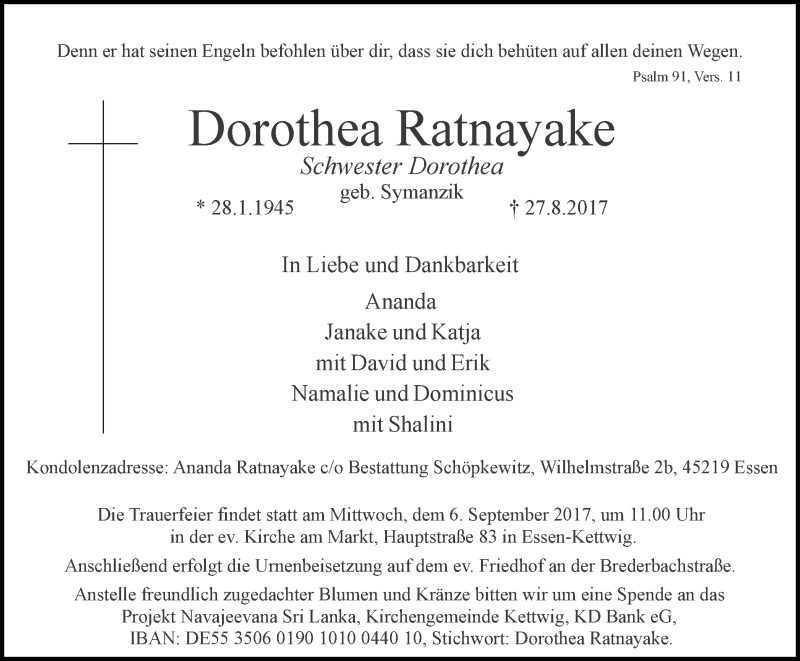 Denn er hat seinen Engeln befohlen über dir, dass sie dich behüten auf allen deinen Wegen.

Psalm 91, Vers. 11

Dorothea Ratnayake

Schwester Dorothea

geb. Symanzik

* 28.1.1945 † 27.8.2017

In Liebe und Dankbarkeit

Ananda
Janake und Katja
mit David und Erik
Namalie und Dominicus
mit Shalini

Kondolenzadresse: Ananda Ratnayake c/o Bestattung Schöpkewitz, Wilhelmstraße 2b, 45219 Essen

Die Trauerfeier findet statt am Mittwoch, dem 6. September 2017, um 11.00 Uhr in der ev. Kirche am Markt, Hauptstraße 83 in Essen-Kettwig.

Anschließend erfolgt die Urnenbeisetzung auf dem ev. Friedhof an der Brederbachstraße.

Anstelle freundlich zugedachter Blumen und Kränze bitten wir um eine Spende an das Projekt Navajeevana Sri Lanka, Kirchengemeinde Kettwig, KD Bank eG, IBAN: DE55 3506 0190 1010 0440 10, Stichwort: Dorothea Ratnayake.